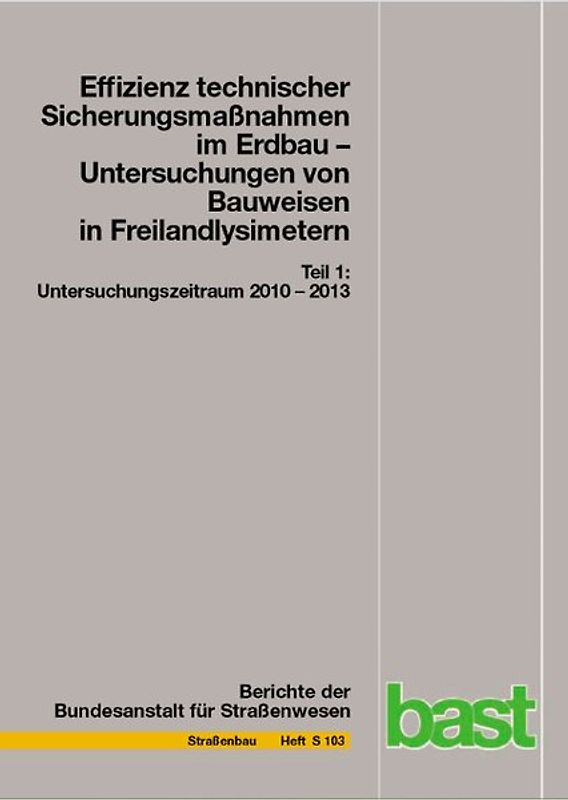 Effizienz technischer Sicherungsmaßnahmen im Erdbau – Untersuchungen von Bauweisen in Freilandlysimetern

Teil 1: Untersuchungszeitraum 2010 – 2013

Berichte der Bundesanstalt für Straßenwesen

Straßenbau Heft S 103

bast